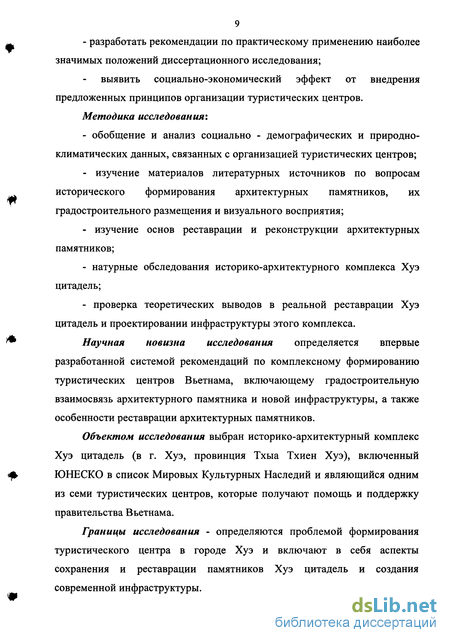 9

- разработать рекомендации по практическому применению наиболее значимых положений диссертационного исследования;

- выявить социально-экономический эффект от внедрения предложенных принципов организации туристических центров.

Методика исследования:

- обобщение и анализ социально - демографических и природно-климатических данных, связанных с организацией туристических центров;

- изучение материалов литературных источников по вопросам исторического формирования архитектурных памятников, их градостроительного размещения и визуального восприятия;

- изучение основ реставрации и реконструкции архитектурных памятников;

- натурные обследования историко-архитектурного комплекса Хуэ цитадель;

- проверка теоретических выводов в реальной реставрации Хуэ цитадель и проектировании инфраструктуры этого комплекса.

Научная новизна исследования определяется впервые разработанной системой рекомендаций по комплексному формированию туристических центров Вьетнама, включающему градостроительную взаимосвязь архитектурного памятника и новой инфраструктуры, а также особенности реставрации архитектурных памятников.

Объектом исследования выбран историко-архитектурный комплекс Хуэ цитадель (в г. Хуэ, провинция Тхыа Тхиен Хуэ), включенный ЮНЕСКО в список Мировых Культурных Наследий и являющийся одним из семи туристических центров, которые получают помощь и поддержку правительства Вьетнама.

Границы исследования - определяются проблемой формирования туристического центра в городе Хуэ и включают в себя аспекты сохранения и реставрации памятников Хуэ цитадель и создания современной инфраструктуры.

dsLib.net
библиотека диссертаций